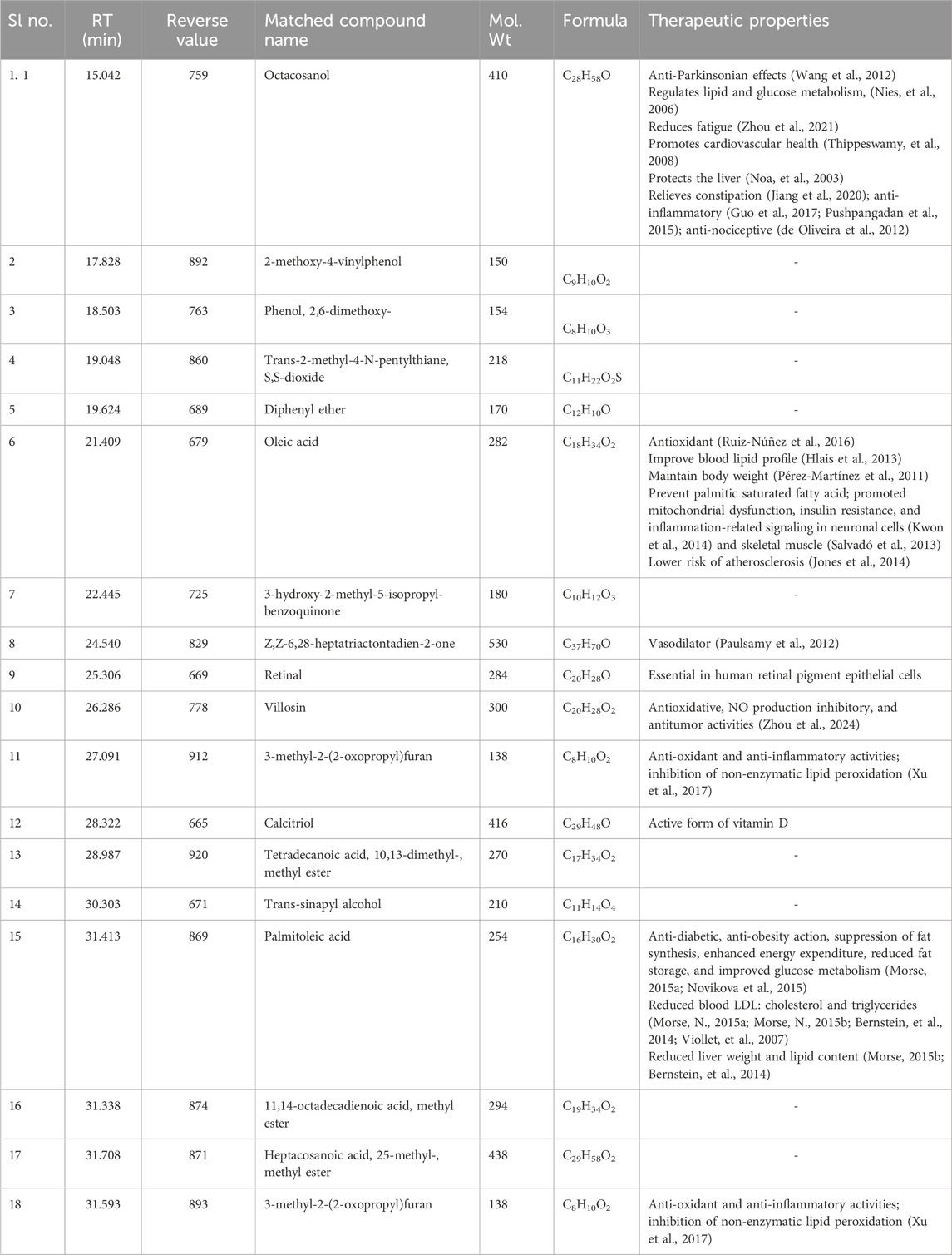 | Sl no. | RT (min) | Reverse value | Matched compound name | Mol. Wt | Formula | Therapeutic properties |
|---|---|---|---|---|---|---|
| 1. 1 | 15.042 | 759 | Octacosanol | 410 | $C_{28}H_{58}O$ | Anti-Parkinsonian effects (Wang et al., 2012) Regulates lipid and glucose metabolism, (Nies, et al., 2006) Reduces fatigue (Zhou et al., 2021) Promotes cardiovascular health (Thippeswamy, et al., 2008) Protects the liver (Noa, et al., 2003) Relieves constipation (Jiang et al., 2020); anti-inflammatory (Guo et al., 2017; Pushpangadan et al., 2015); anti-nociceptive (de Oliveira et al., 2012) |
| 2 | 17.828 | 892 | 2-methoxy-4-vinylphenol | 150 | $C_9H_{10}O_2$ | - |
| 3 | 18.503 | 763 | Phenol, 2,6-dimethoxy- | 154 | $C_8H_{10}O_3$ | - |
| 4 | 19.048 | 860 | Trans-2-methyl-4-N-pentylthiane, S,S-dioxide | 218 | $C_{11}H_{22}O_2S$ | - |
| 5 | 19.624 | 689 | Diphenyl ether | 170 | $C_{12}H_{10}O$ | - |
| 6 | 21.409 | 679 | Oleic acid | 282 | $C_{18}H_{34}O_2$ | Antioxidant (Ruiz-Núñez et al., 2016) Improve blood lipid profile (Hlais et al., 2013) Maintain body weight (Pérez-Martínez et al., 2011) Prevent palmitic saturated fatty acid; promoted mitochondrial dysfunction, insulin resistance, and inflammation-related signaling in neuronal cells (Kwon et al., 2014) and skeletal muscle (Salvadó et al., 2013) Lower risk of atherosclerosis (Jones et al., 2014) |
| 7 | 22.445 | 725 | 3-hydroxy-2-methyl-5-isopropyl-benzoquinone | 180 | $C_{10}H_{12}O_3$ | - |
| 8 | 24.540 | 829 | Z,Z-6,28-heptatriactontadien-2-one | 530 | $C_{37}H_{70}O$ | Vasodilator (Paulsamy et al., 2012) |
| 9 | 25.306 | 669 | Retinal | 284 | $C_{20}H_{28}O$ | Essential in human retinal pigment epithelial cells |
| 10 | 26.286 | 778 | Villosin | 300 | $C_{20}H_{28}O_2$ | Antioxidative, NO production inhibitory, and antitumor activities (Zhou et al., 2024) |
| 11 | 27.091 | 912 | 3-methyl-2-(2-oxopropyl)furan | 138 | $C_8H_{10}O_2$ | Anti-oxidant and anti-inflammatory activities; inhibition of non-enzymatic lipid peroxidation (Xu et al., 2017) |
| 12 | 28.322 | 665 | Calcitriol | 416 | $C_{29}H_{48}O$ | Active form of vitamin D |
| 13 | 28.987 | 920 | Tetradecanoic acid, 10,13-dimethyl-, methyl ester | 270 | $C_{17}H_{34}O_2$ | - |
| 14 | 30.303 | 671 | Trans-sinapyl alcohol | 210 | $C_{11}H_{14}O_4$ | - |
| 15 | 31.413 | 869 | Palmitoleic acid | 254 | $C_{16}H_{30}O_2$ | Anti-diabetic, anti-obesity action, suppression of fat synthesis, enhanced energy expenditure, reduced fat storage, and improved glucose metabolism (Morse, 2015a; Novikova et al., 2015) Reduced blood LDL: cholesterol and triglycerides (Morse, N., 2015a; Morse, N., 2015b; Bernstein, et al., 2014; Viollet, et al., 2007) Reduced liver weight and lipid content (Morse, 2015b; Bernstein, et al., 2014) |
| 16 | 31.338 | 874 | 11,14-octadecadienoic acid, methyl ester | 294 | $C_{19}H_{34}O_2$ | - |
| 17 | 31.708 | 871 | Heptacosanoic acid, 25-methyl-, methyl ester | 438 | $C_{29}H_{58}O_2$ | - |
| 18 | 31.593 | 893 | 3-methyl-2-(2-oxopropyl)furan | 138 | $C_8H_{10}O_2$ | Anti-oxidant and anti-inflammatory activities; inhibition of non-enzymatic lipid peroxidation (Xu et al., 2017) |